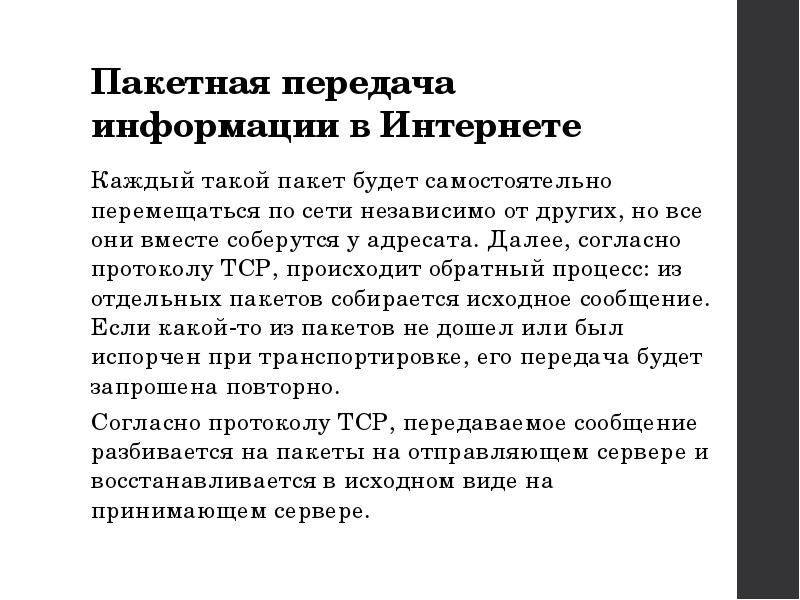 Пакетная передача информации в Интернете

Каждый такой пакет будет самостоятельно перемещаться по сети независимо от других, но все они вместе соберутся у адресата. Далее, согласно протоколу TCP, происходит обратный процесс: из отдельных пакетов собирается исходное сообщение. Если какой-то из пакетов не дошел или был испорчен при транспортировке, его передача будет запрошена повторно.

Согласно протоколу TCP, передаваемое сообщение разбивается на пакеты на отправляющем сервере и восстанавливается в исходном виде на принимающем сервере.